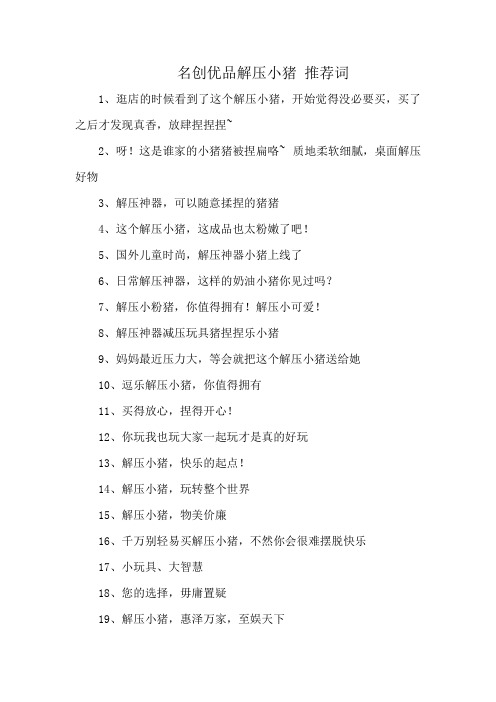 名创优品解压小猪 推荐词

1、逛店的时候看到了这个解压小猪，开始觉得没必要买，买了之后才发现真香，放肆捏捏捏~

2、呀！这是谁家的小猪猪被捏扁咯~ 质地柔软细腻，桌面解压好物

3、解压神器，可以随意揉捏的猪猪

4、这个解压小猪，这成品也太粉嫩了吧！

5、国外儿童时尚，解压神器小猪上线了

6、日常解压神器，这样的奶油小猪你见过吗？

7、解压小粉猪，你值得拥有！解压小可爱！

8、解压神器减压玩具猪捏捏乐小猪

9、妈妈最近压力大，等会就把这个解压小猪送给她

10、逗乐解压小猪，你值得拥有

11、买得放心，捏得开心！

12、你玩我也玩大家一起玩才是真的好玩

13、解压小猪，快乐的起点！

14、解压小猪，玩转整个世界

15、解压小猪，物美价廉

16、千万别轻易买解压小猪，不然你会很难摆脱快乐

17、小玩具、大智慧

18、您的选择，毋庸置疑

19、解压小猪，惠泽万家，至娱天下